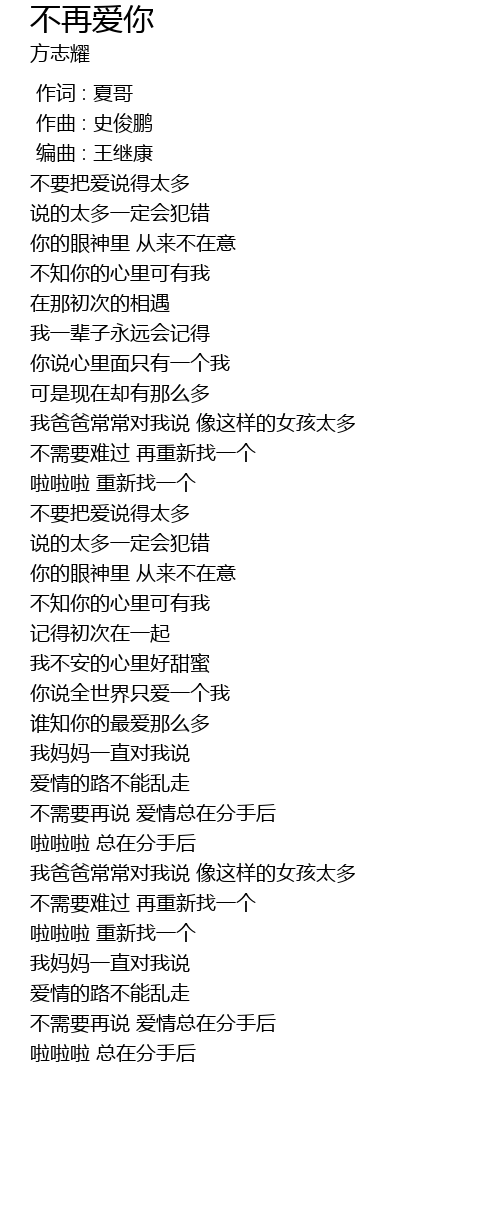 不再爱你
方志耀

作词 : 夏哥
作曲 : 史俊鹏
编曲 : 王继康
不要把爱说得太多
说的太多一定会犯错
你的眼神里 从来不在意
不知你的心里可有我
在那初次的相遇
我一辈子永远会记得
你说心里面只有一个我
可是现在却有那么多
我爸爸常常对我说 像这样的女孩太多
不需要难过 再重新找一个
啦啦啦 重新找一个
不要把爱说得太多
说的太多一定会犯错
你的眼神里 从来不在意
不知你的心里可有我
记得初次在一起
我不安的心里好甜蜜
你说全世界只爱一个我
谁知你的最爱那么多
我妈妈一直对我说
爱情的路不能乱走
不需要再说 爱情总在分手后
啦啦啦 总在分手后
我爸爸常常对我说 像这样的女孩太多
不需要难过 再重新找一个
啦啦啦 重新找一个
我妈妈一直对我说
爱情的路不能乱走
不需要再说 爱情总在分手后
啦啦啦 总在分手后